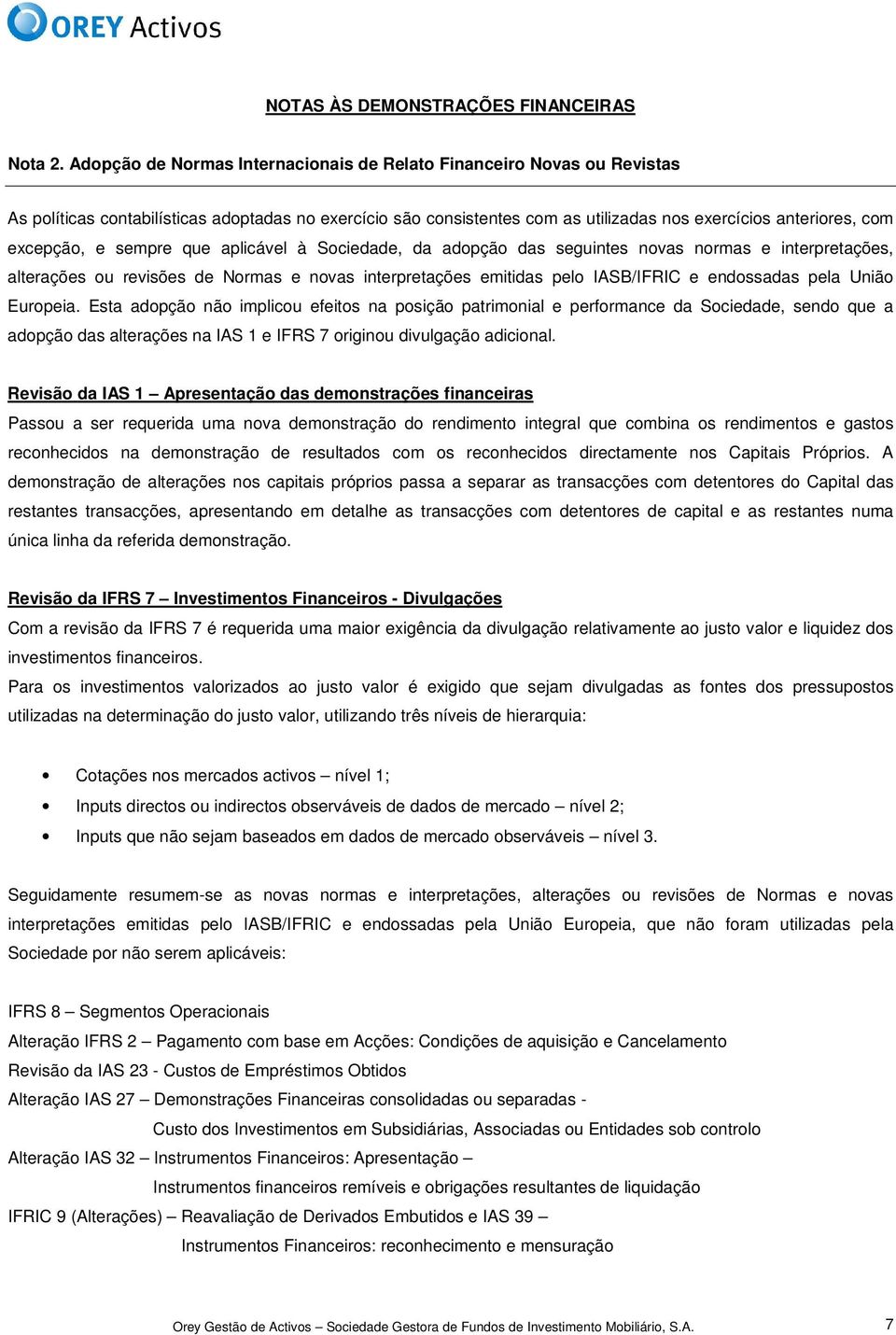 OREY Activos

NOTAS ÀS DEMONSTRAÇÕES FINANCEIRAS

Nota 2. Adopção de Normas Internacionais de Relato Financeiro Novas ou Revistas

As políticas contabilísticas adoptadas no exercício são consistentes com as utilizadas nos exercícios anteriores, com excepção, e sempre que aplicável à Sociedade, da adopção das seguintes novas normas e interpretações, alterações ou revisões de Normas e novas interpretações emitidas pelo IASB/IFRIC e endossadas pela União Europeia. Esta adopção não implicou efeitos na posição patrimonial e performance da Sociedade, sendo que a adopção das alterações na IAS 1 e IFRS 7 originou divulgação adicional.

Revisão da IAS 1 – Apresentação das demonstrações financeiras
Passou a ser requerida uma nova demonstração do rendimento integral que combina os rendimentos e gastos reconhecidos na demonstração de resultados com os reconhecidos directamente nos Capitais Próprios. A demonstração de alterações nos capitais próprios passa a separar as transacções com detentores do Capital das restantes transacções, apresentando em detalhe as transacções com detentores de capital e as restantes numa única linha da referida demonstração.

Revisão da IFRS 7 – Investimentos Financeiros - Divulgações
Com a revisão da IFRS 7 é requerida uma maior exigência da divulgação relativamente ao justo valor e liquidez dos investimentos financeiros.
Para os investimentos valorizados ao justo valor é exigido que sejam divulgadas as fontes dos pressupostos utilizadas na determinação do justo valor, utilizando três níveis de hierarquia:

• Cotações nos mercados activos – nível 1;
• Inputs directos ou indirectos observáveis de dados de mercado – nível 2;
• Inputs que não sejam baseados em dados de mercado observáveis – nível 3.

Seguidamente resumem-se as novas normas e interpretações, alterações ou revisões de Normas e novas interpretações emitidas pelo IASB/IFRIC e endossadas pela União Europeia, que não foram utilizadas pela Sociedade por não serem aplicáveis:

IFRS 8 – Segmentos Operacionais
Alteração IFRS 2 – Pagamento com base em Acções: Condições de aquisição e Cancelamento
Revisão da IAS 23 - Custos de Empréstimos Obtidos
Alteração IAS 27 – Demonstrações Financeiras consolidadas ou separadas - Custo dos Investimentos em Subsidiárias, Associadas ou Entidades sob controlo
Alteração IAS 32 – Instrumentos Financeiros: Apresentação – Instrumentos financeiros remíveis e obrigações resultantes de liquidação
IFRIC 9 (Alterações) – Reavaliação de Derivados Embutidos e IAS 39 – Instrumentos Financeiros: reconhecimento e mensuração

Orey Gestão de Activos – Sociedade Gestora de Fundos de Investimento Mobiliário, S.A. 7